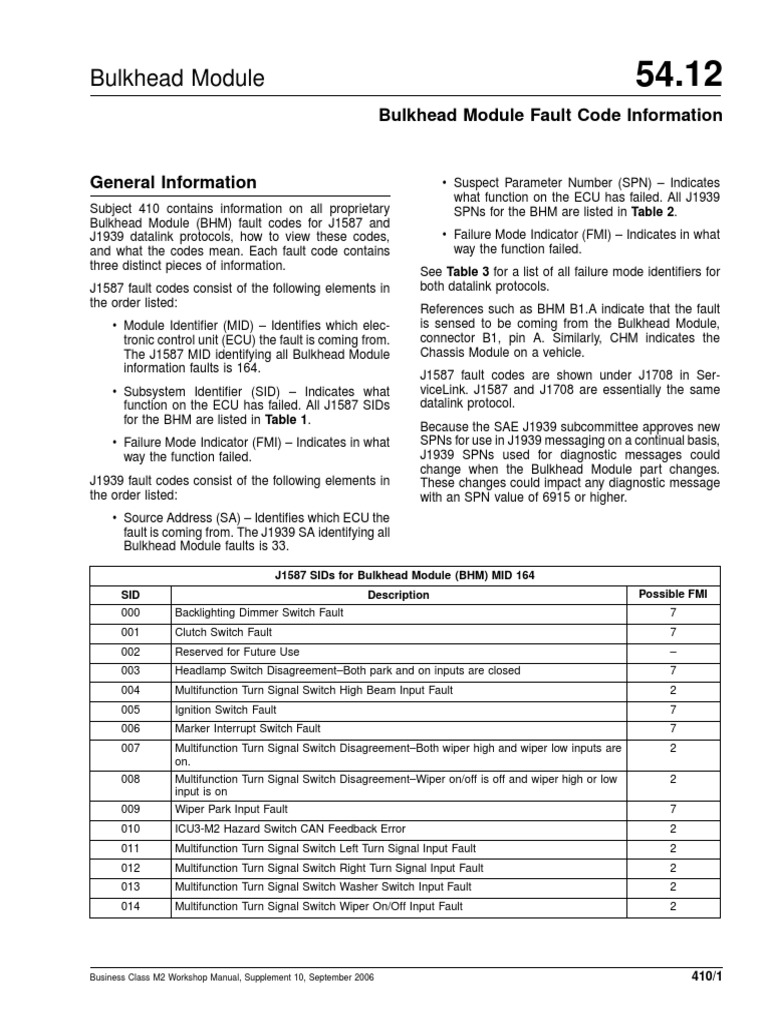 Bulkhead Module

54.12

Bulkhead Module Fault Code Information

General Information

Subject 410 contains information on all proprietary Bulkhead Module (BHM) fault codes for J1587 and J1939 datalink protocols, how to view these codes, and what the codes mean. Each fault code contains three distinct pieces of information.

J1587 fault codes consist of the following elements in the order listed:

• Module Identifier (MID) – Identifies which electronic control unit (ECU) the fault is coming from. The J1587 MID identifying all Bulkhead Module information faults is 164.

• Subsystem Identifier (SID) – Indicates what function on the ECU has failed. All J1587 SIDs for the BHM are listed in **Table 1**.

• Failure Mode Indicator (FMI) – Indicates in what way the function failed.

J1939 fault codes consist of the following elements in the order listed:

• Source Address (SA) – Identifies which ECU the fault is coming from. The J1939 SA identifying all Bulkhead Module faults is 33.

• Suspect Parameter Number (SPN) – Indicates what function on the ECU has failed. All J1939 SPNs for the BHM are listed in **Table 2**.

• Failure Mode Indicator (FMI) – Indicates in what way the function failed.

See **Table 3** for a list of all failure mode identifiers for both datalink protocols.

References such as BHM B1.A indicate that the fault is sensed to be coming from the Bulkhead Module, connector B1, pin A. Similarly, CHM indicates the Chassis Module on a vehicle.

J1587 fault codes are shown under J1708 in ServiceLink. J1587 and J1708 are essentially the same datalink protocol.

Because the SAE J1939 subcommittee approves new SPNs for use in J1939 messaging on a continual basis, J1939 SPNs used for diagnostic messages could change when the Bulkhead Module part changes. These changes could impact any diagnostic message with an SPN value of 6915 or higher.

J1587 SIDs for Bulkhead Module (BHM) MID 164

| SID | Description | Possible FMI |
|---|---|---|
| 000 | Backlighting Dimmer Switch Fault | 7 |
| 001 | Clutch Switch Fault | 7 |
| 002 | Reserved for Future Use | – |
| 003 | Headlamp Switch Disagreement–Both park and on inputs are closed | 7 |
| 004 | Multifunction Turn Signal Switch High Beam Input Fault | 2 |
| 005 | Ignition Switch Fault | 7 |
| 006 | Marker Interrupt Switch Fault | 7 |
| 007 | Multifunction Turn Signal Switch Disagreement–Both wiper high and wiper low inputs are on. | 2 |
| 008 | Multifunction Turn Signal Switch Disagreement–Wiper on/off is off and wiper high or low input is on | 2 |
| 009 | Wiper Park Input Fault | 7 |
| 010 | ICU3-M2 Hazard Switch CAN Feedback Error | 2 |
| 011 | Multifunction Turn Signal Switch Left Turn Signal Input Fault | 2 |
| 012 | Multifunction Turn Signal Switch Right Turn Signal Input Fault | 2 |
| 013 | Multifunction Turn Signal Switch Washer Switch Input Fault | 2 |
| 014 | Multifunction Turn Signal Switch Wiper On/Off Input Fault | 2 |

Business Class M2 Workshop Manual, Supplement 10, September 2006

410/1